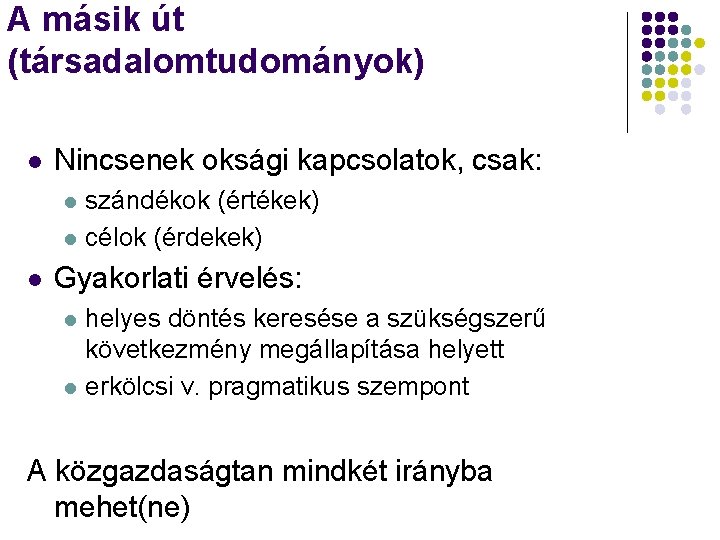 A másik út (társadalomtudományok)

- Nincsenek oksági kapcsolatok, csak:
  - szándékok (értékek)
  - célok (érdekek)
- Gyakorlati érvelés:
  - helyes döntés keresése a szükségszerű következmény megállapítása helyett
  - erkölcsi v. pragmatikus szempont

A közgazdaságtan mindkét irányba mehet(ne)